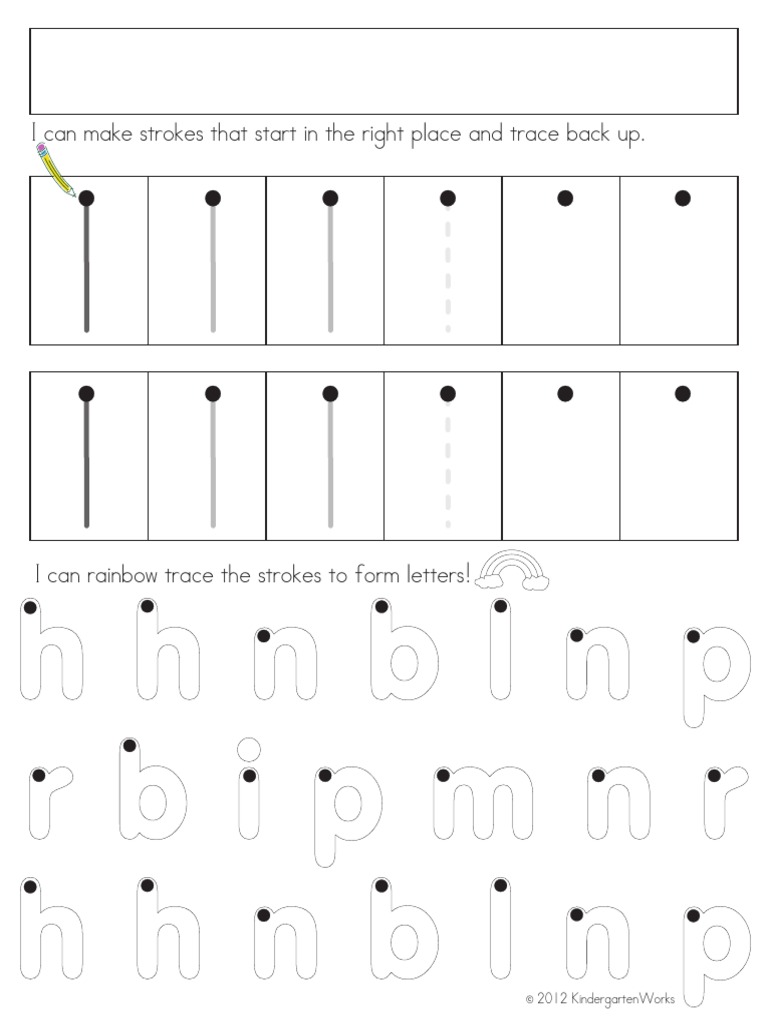 I can make strokes that start in the right place and trace back up.

I can rainbow trace the strokes to form letters!

h h n b l n p

r b i p m n r

h h n b l n p

© 2012 KindergartenWorks